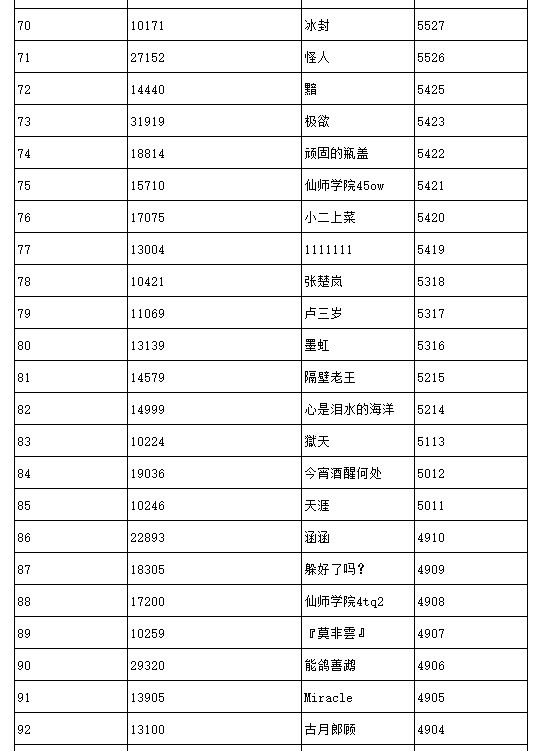 | 70 | 10171 | 冰封 | 5527 |
|---|---|---|---|
| 71 | 27152 | 怪人 | 5526 |
| 72 | 14440 | 黯 | 5425 |
| 73 | 31919 | 极欲 | 5423 |
| 74 | 18814 | 顽固的瓶盖 | 5422 |
| 75 | 15710 | 仙师学院45ow | 5421 |
| 76 | 17075 | 小二上菜 | 5420 |
| 77 | 13004 | 1111111 | 5419 |
| 78 | 10421 | 张楚岚 | 5318 |
| 79 | 11069 | 卢三岁 | 5317 |
| 80 | 13139 | 墨虹 | 5316 |
| 81 | 14579 | 隔壁老王 | 5215 |
| 82 | 14999 | 心是泪水的海洋 | 5214 |
| 83 | 10224 | 獄天 | 5113 |
| 84 | 19036 | 今宵酒醒何处 | 5012 |
| 85 | 10246 | 天涯 | 5011 |
| 86 | 22893 | 涵涵 | 4910 |
| 87 | 18305 | 躲好了吗？ | 4909 |
| 88 | 17200 | 仙师学院4tq2 | 4908 |
| 89 | 10259 | 『莫非雲』 | 4907 |
| 90 | 29320 | 能鸽善鹉 | 4906 |
| 91 | 13905 | Miracle | 4905 |
| 92 | 13100 | 古月郎顾 | 4904 |